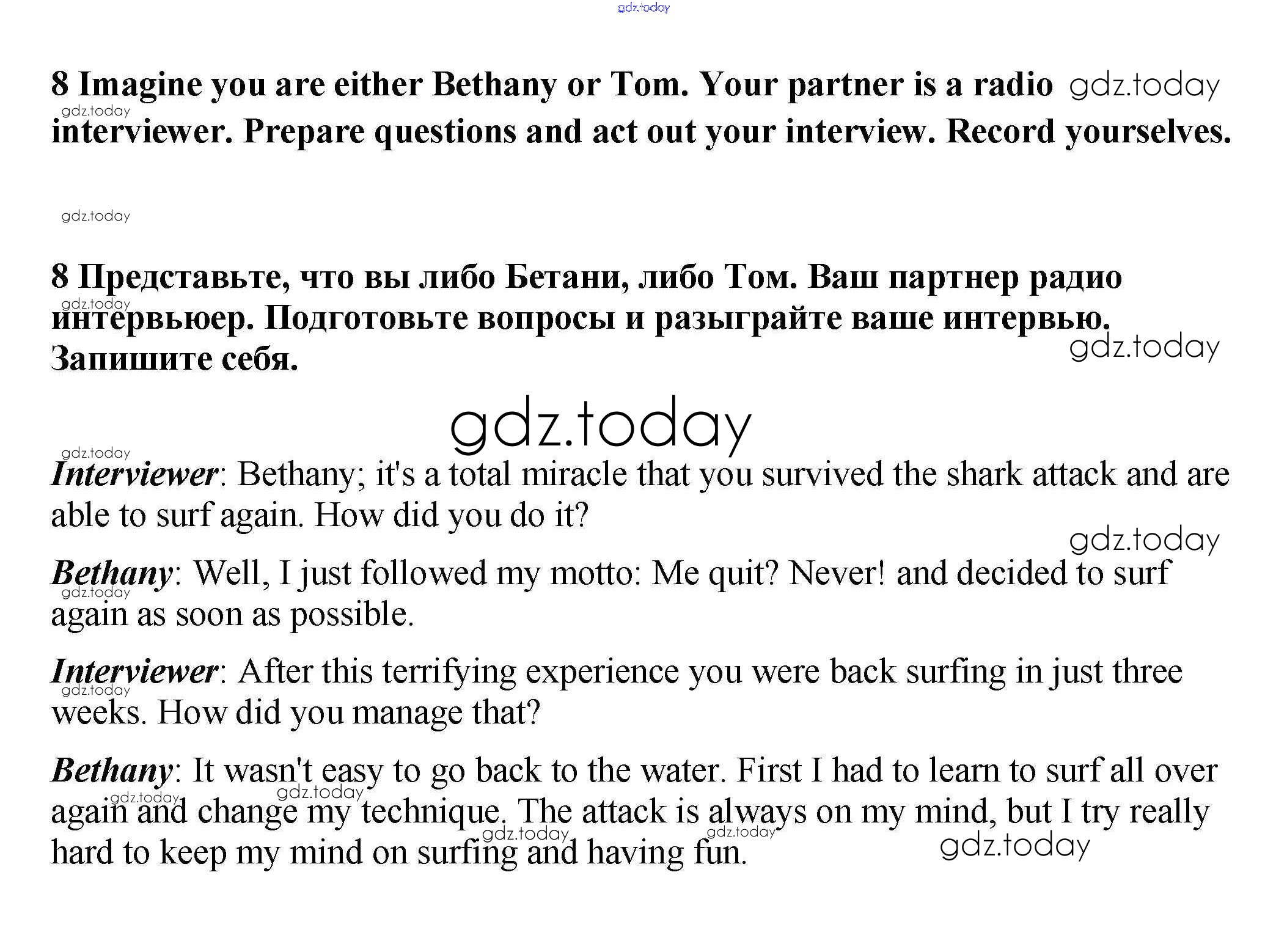 gdz.today

8 Imagine you are either Bethany or Tom. Your partner is a radio interviewer. Prepare questions and act out your interview. Record yourselves.

gdz.today

gdz.today

gdz.today

8 Представьте, что вы либо Бетани, либо Том. Ваш партнер радио интервьюер. Подготовьте вопросы и разыграйте ваше интервью. Запишите себя.

gdz.today

gdz.today

gdz.today

gdz.today

Interviewer: Bethany; it's a total miracle that you survived the shark attack and are able to surf again. How did you do it?

gdz.today

Bethany: Well, I just followed my motto: Me quit? Never! and decided to surf again as soon as possible.

gdz.today

Interviewer: After this terrifying experience you were back surfing in just three weeks. How did you manage that?

gdz.today

Bethany: It wasn't easy to go back to the water. First I had to learn to surf all over again and change my technique. The attack is always on my mind, but I try really hard to keep my mind on surfing and having fun.

gdz.today gdz.today gdz.today gdz.today gdz.today